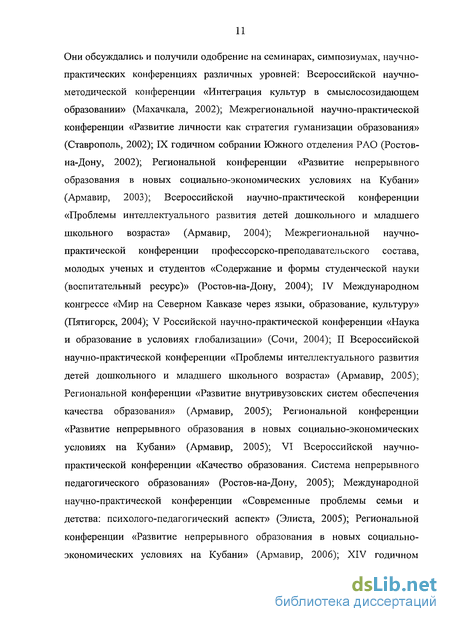 11

Они обсуждались и получили одобрение на семинарах, симпозиумах, научно-практических конференциях различных уровней: Всероссийской научно-методической конференции «Интеграция культур в смыслосозидающем образовании» (Махачкала, 2002); Межрегиональной научно-практической конференции «Развитие личности как стратегия гуманизации образования» (Ставрополь, 2002); IX годичном собрании Южного отделения РАО (Ростов-на-Дону, 2002); Региональной конференции «Развитие непрерывного образования в новых социально-экономических условиях на Кубани» (Армавир, 2003); Всероссийской научно-практической конференции «Проблемы интеллектуального развития детей дошкольного и младшего школьного возраста» (Армавир, 2004); Межрегиональной научно-практической конференции профессорско-преподавательского состава, молодых ученых и студентов «Содержание и формы студенческой науки (воспитательный ресурс)» (Ростов-на-Дону, 2004); IV Международном конгрессе «Мир на Северном Кавказе через языки, образование, культуру» (Пятигорск, 2004); V Российской научно-практической конференции «Наука и образование в условиях глобализации» (Сочи, 2004); II Всероссийской научно-практической конференции «Проблемы интеллектуального развития детей дошкольного и младшего школьного возраста» (Армавир, 2005); Региональной конференции «Развитие внутривузовских систем обеспечения качества образования» (Армавир, 2005); Региональной конференции «Развитие непрерывного образования в новых социально-экономических условиях на Кубани» (Армавир, 2005); VI Всероссийской научно-практической конференции «Качество образования. Система непрерывного педагогического образования» (Ростов-на-Дону, 2005); Международной научно-практической конференции «Современные проблемы семьи и детства: психолого-педагогический аспект» (Элиста, 2005); Региональной конференции «Развитие непрерывного образования в новых социально-экономических условиях на Кубани» (Армавир, 2006); XIV годичном

dsLib.net
библиотека диссертаций